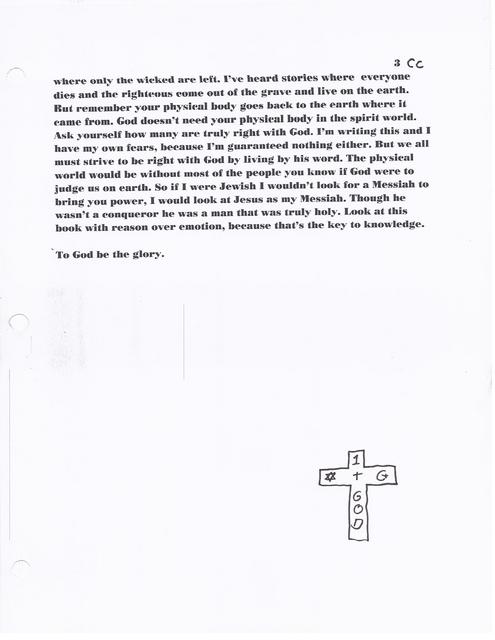 3 CC

where only the wicked are left. I've heard stories where everyone dies and the righteous come out of the grave and live on the earth. But remember your physical body goes back to the earth where it came from. God doesn't need your physical body in the spirit world. Ask yourself how many are truly right with God. I'm writing this and I have my own fears, because I'm guaranteed nothing either. But we all must strive to be right with God by living by his word. The physical world would be without most of the people you know if God were to judge us on earth. So if I were Jewish I wouldn't look for a Messiah to bring you power, I would look at Jesus as my Messiah. Though he wasn't a conqueror he was a man that was truly holy. Look at this book with reason over emotion, because that's the key to knowledge.

To God be the glory.

1
✡ + G
G
O
D